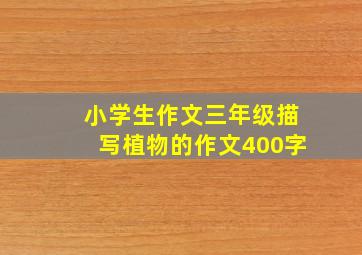 小学生作文三年级描写植物的作文400字